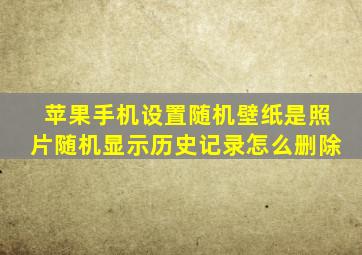 苹果手机设置随机壁纸是照片随机显示历史记录怎么删除